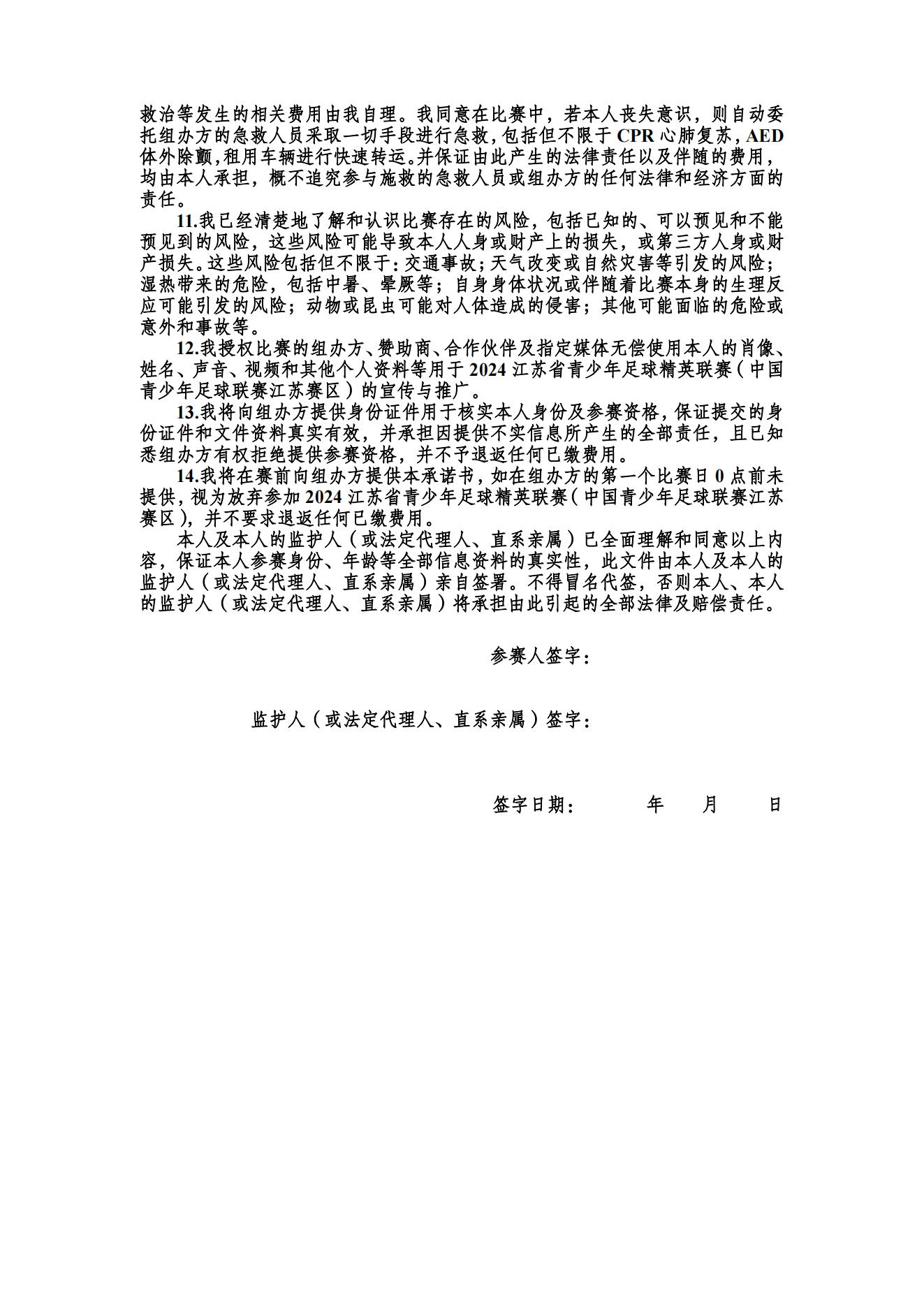 救治等发生的相关费用由我自理。我同意在比赛中，若本人丧失意识，则自动委托组办方的急救人员采取一切手段进行急救，包括但不限于 CPR 心肺复苏，AED 体外除颤，租用车辆进行快速转运。并保证由此产生的法律责任以及伴随的费用，均由本人承担，概不追究参与施救的急救人员或组办方的任何法律和经济方面的责任。

11.我已经清楚地了解和认识比赛存在的风险，包括已知的、可以预见和不能预见到的风险，这些风险可能导致本人人身或财产上的损失，或第三方人身或财产损失。这些风险包括但不限于：交通事故；天气改变或自然灾害等引发的风险；湿热带来的危险，包括中暑、晕厥等；自身身体状况或伴随着比赛本身的生理反应可能引发的风险；动物或昆虫可能对人体造成的侵害；其他可能面临的危险或意外和事故等。

12.我授权比赛的组办方、赞助商、合作伙伴及指定媒体无偿使用本人的肖像、姓名、声音、视频和其他个人资料等用于 2024 江苏省青少年足球精英联赛（中国青少年足球联赛江苏赛区）的宣传与推广。

13.我将向组办方提供身份证件用于核实本人身份及参赛资格，保证提交的身份证件和文件资料真实有效，并承担因提供不实信息所产生的全部责任，且已知悉组办方有权拒绝提供参赛资格，并不予退返任何已缴费用。

14.我将在赛前向组办方提供本承诺书，如在组办方的第一个比赛日 0 点前未提供，视为放弃参加 2024 江苏省青少年足球精英联赛（中国青少年足球联赛江苏赛区），并不要求退返任何已缴费用。

本人及本人的监护人（或法定代理人、直系亲属）已全面理解和同意以上内容，保证本人参赛身份、年龄等全部信息资料的真实性，此文件由本人及本人的监护人（或法定代理人、直系亲属）亲自签署。不得冒名代签，否则本人、本人的监护人（或法定代理人、直系亲属）将承担由此引起的全部法律及赔偿责任。

参赛人签字：

监护人（或法定代理人、直系亲属）签字：

签字日期： 年 月 日